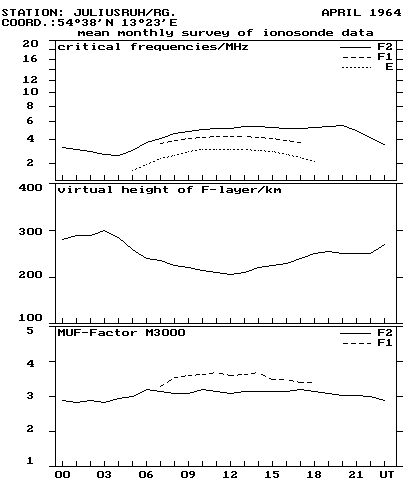 STATION: JULIUSRUH/RG.
APRIL 1964
COORD.:54°38'N 13°23'E
mean monthly survey of ionosonde data

critical frequencies/MHz
F2
F1
E
20
16
12
10
8
6
4
2

virtual height of F-layer/km
400
300
200
100

MUF-Factor M3000
F2
F1
5
4
3
2
1

00 03 06 09 12 15 18 21 UT